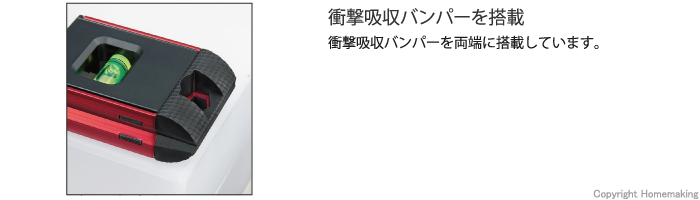 衝撃吸収バンパーを搭載

衝撃吸収バンパーを両端に搭載しています。

Copyright Homemaking